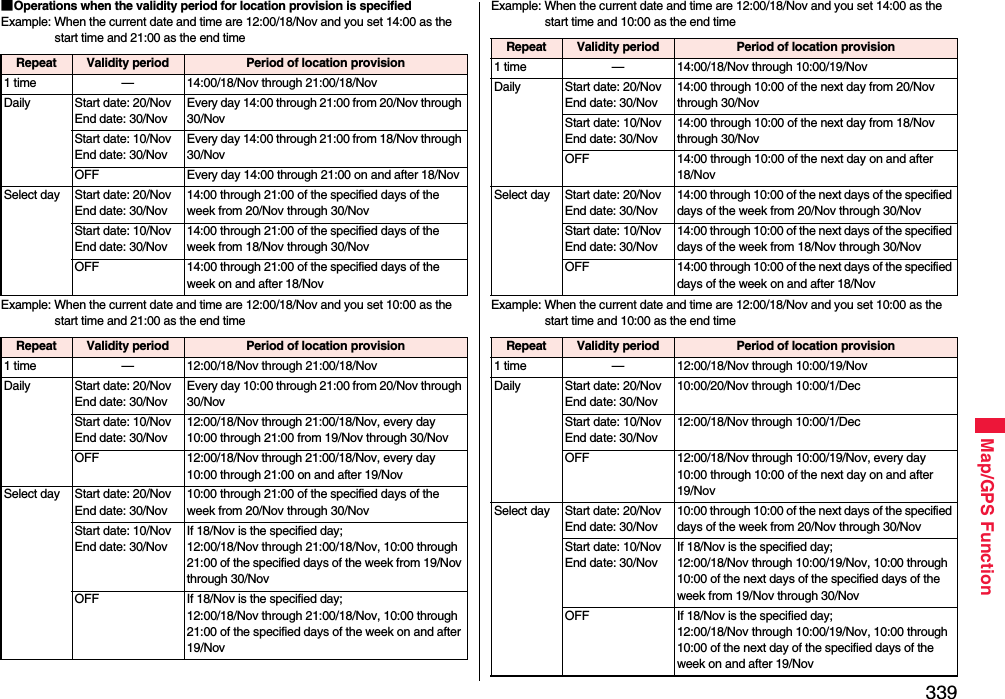 ■Operations when the validity period for location provision is specified

Example: When the current date and time are 12:00/18/Nov and you set 14:00 as the start time and 21:00 as the end time

| Repeat | Validity period | Period of location provision |
|---|---|---|
| 1 time | — | 14:00/18/Nov through 21:00/18/Nov |
| Daily | Start date: 20/Nov End date: 30/Nov | Every day 14:00 through 21:00 from 20/Nov through 30/Nov |
| | Start date: 10/Nov End date: 30/Nov | Every day 14:00 through 21:00 from 18/Nov through 30/Nov |
| | OFF | Every day 14:00 through 21:00 on and after 18/Nov |
| Select day | Start date: 20/Nov End date: 30/Nov | 14:00 through 21:00 of the specified days of the week from 20/Nov through 30/Nov |
| | Start date: 10/Nov End date: 30/Nov | 14:00 through 21:00 of the specified days of the week from 18/Nov through 30/Nov |
| | OFF | 14:00 through 21:00 of the specified days of the week on and after 18/Nov |

Example: When the current date and time are 12:00/18/Nov and you set 10:00 as the start time and 21:00 as the end time

| Repeat | Validity period | Period of location provision |
|---|---|---|
| 1 time | — | 12:00/18/Nov through 21:00/18/Nov |
| Daily | Start date: 20/Nov End date: 30/Nov | Every day 10:00 through 21:00 from 20/Nov through 30/Nov |
| | Start date: 10/Nov End date: 30/Nov | 12:00/18/Nov through 21:00/18/Nov, every day 10:00 through 21:00 from 19/Nov through 30/Nov |
| | OFF | 12:00/18/Nov through 21:00/18/Nov, every day 10:00 through 21:00 on and after 19/Nov |
| Select day | Start date: 20/Nov End date: 30/Nov | 10:00 through 21:00 of the specified days of the week from 20/Nov through 30/Nov |
| | Start date: 10/Nov End date: 30/Nov | If 18/Nov is the specified day; 12:00/18/Nov through 21:00/18/Nov, 10:00 through 21:00 of the specified days of the week from 19/Nov through 30/Nov |
| | OFF | If 18/Nov is the specified day; 12:00/18/Nov through 21:00/18/Nov, 10:00 through 21:00 of the specified days of the week on and after 19/Nov |

Example: When the current date and time are 12:00/18/Nov and you set 14:00 as the start time and 10:00 as the end time

| Repeat | Validity period | Period of location provision |
|---|---|---|
| 1 time | — | 14:00/18/Nov through 10:00/19/Nov |
| Daily | Start date: 20/Nov End date: 30/Nov | 14:00 through 10:00 of the next day from 20/Nov through 30/Nov |
| | Start date: 10/Nov End date: 30/Nov | 14:00 through 10:00 of the next day from 18/Nov through 30/Nov |
| | OFF | 14:00 through 10:00 of the next day on and after 18/Nov |
| Select day | Start date: 20/Nov End date: 30/Nov | 14:00 through 10:00 of the next days of the specified days of the week from 20/Nov through 30/Nov |
| | Start date: 10/Nov End date: 30/Nov | 14:00 through 10:00 of the next days of the specified days of the week from 18/Nov through 30/Nov |
| | OFF | 14:00 through 10:00 of the next days of the specified days of the week on and after 18/Nov |

Example: When the current date and time are 12:00/18/Nov and you set 10:00 as the start time and 10:00 as the end time

| Repeat | Validity period | Period of location provision |
|---|---|---|
| 1 time | — | 12:00/18/Nov through 10:00/19/Nov |
| Daily | Start date: 20/Nov End date: 30/Nov | 10:00/20/Nov through 10:00/1/Dec |
| | Start date: 10/Nov End date: 30/Nov | 12:00/18/Nov through 10:00/1/Dec |
| | OFF | 12:00/18/Nov through 10:00/19/Nov, every day 10:00 through 10:00 of the next day on and after 19/Nov |
| Select day | Start date: 20/Nov End date: 30/Nov | 10:00 through 10:00 of the next days of the specified days of the week from 20/Nov through 30/Nov |
| | Start date: 10/Nov End date: 30/Nov | If 18/Nov is the specified day; 12:00/18/Nov through 10:00/19/Nov, 10:00 through 10:00 of the next days of the specified days of the week from 19/Nov through 30/Nov |
| | OFF | If 18/Nov is the specified day; 12:00/18/Nov through 10:00/19/Nov, 10:00 through 10:00 of the next day of the specified days of the week on and after 19/Nov |

Map/GPS Function

339